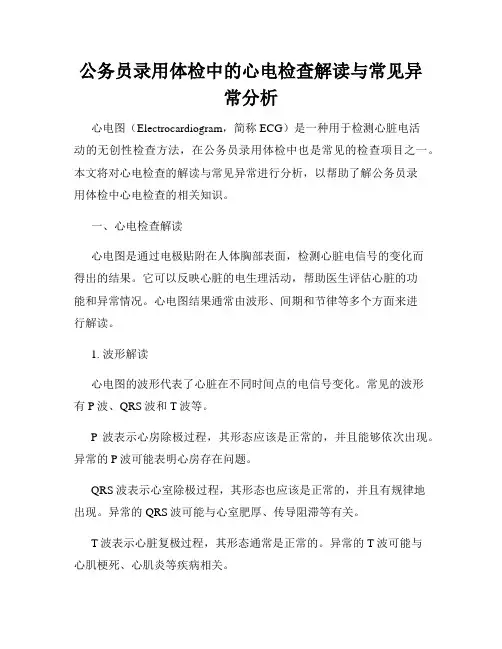 公务员录用体检中的心电检查解读与常见异常分析

心电图（Electrocardiogram，简称 ECG）是一种用于检测心脏电活动的无创性检查方法，在公务员录用体检中也是常见的检查项目之一。本文将对心电检查的解读与常见异常进行分析，以帮助了解公务员录用体检中心电检查的相关知识。

一、心电检查解读

心电图是通过电极贴附在人体胸部表面，检测心脏电信号的变化而得出的结果。它可以反映心脏的电生理活动，帮助医生评估心脏的功能和异常情况。心电图结果通常由波形、间期和节律等多个方面来进行解读。

1. 波形解读

心电图的波形代表了心脏在不同时间点的电信号变化。常见的波形有 P 波、QRS 波和 T 波等。

P 波表示心房除极过程，其形态应该是正常的，并且能够依次出现。异常的 P 波可能表明心房存在问题。

QRS 波表示心室除极过程，其形态也应该是正常的，并且有规律地出现。异常的 QRS 波可能与心室肥厚、传导阻滞等有关。

T 波表示心脏复极过程，其形态通常是正常的。异常的 T 波可能与心肌梗死、心肌炎等疾病相关。